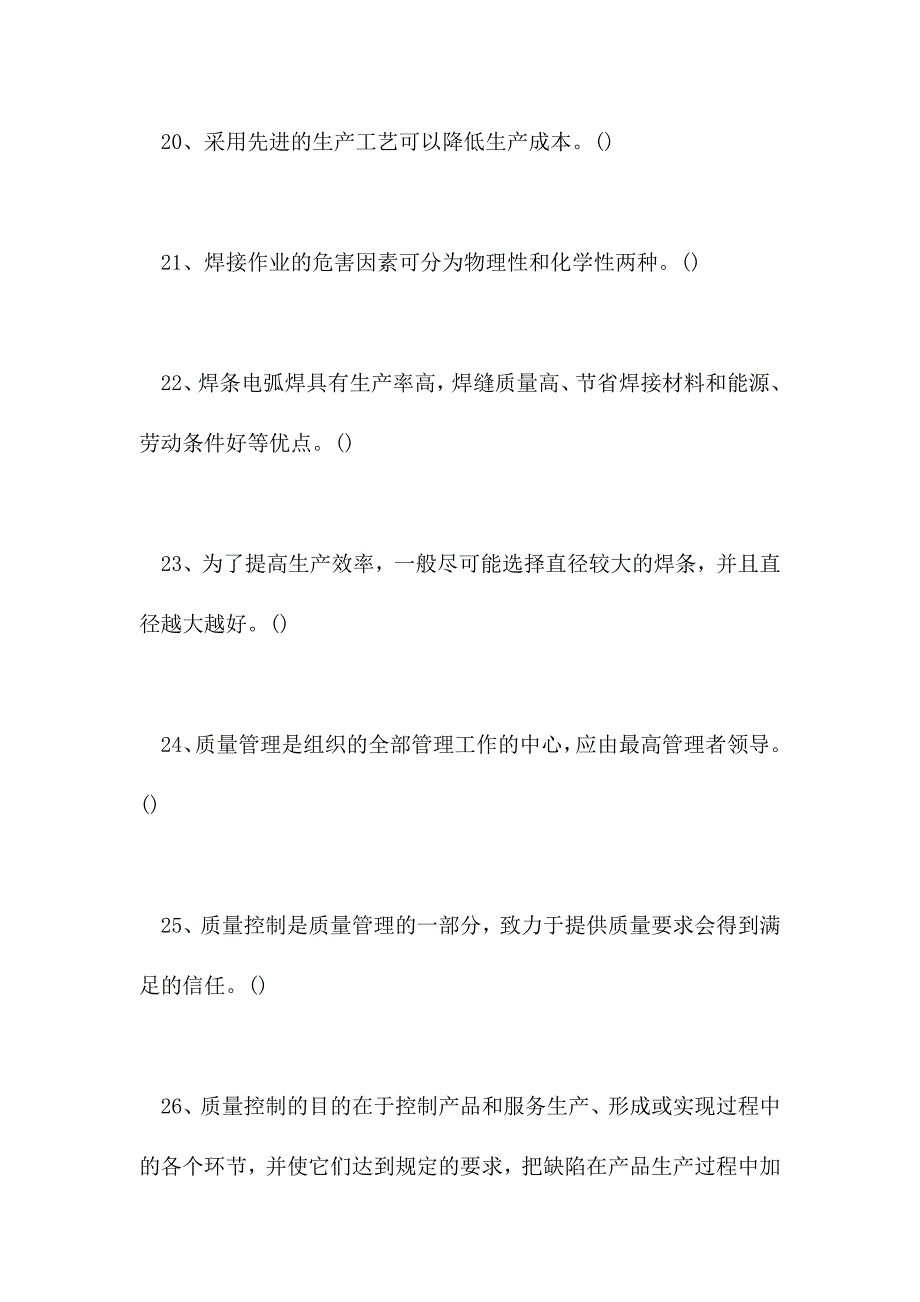 20、采用先进的生产工艺可以降低生产成本。()

21、焊接作业的危害因素可分为物理性和化学性两种。()

22、焊条电弧焊具有生产率高，焊缝质量高、节省焊接材料和能源、劳动条件好等优点。()

23、为了提高生产效率，一般尽可能选择直径较大的焊条，并且直径越大越好。()

24、质量管理是组织的全部管理工作的中心，应由最高管理者领导。()

25、质量控制是质量管理的一部分，致力于提供质量要求会得到满足的信任。()

26、质量控制的目的在于控制产品和服务生产、形成或实现过程中的各个环节，并使它们达到规定的要求，把缺陷在产品生产过程中加